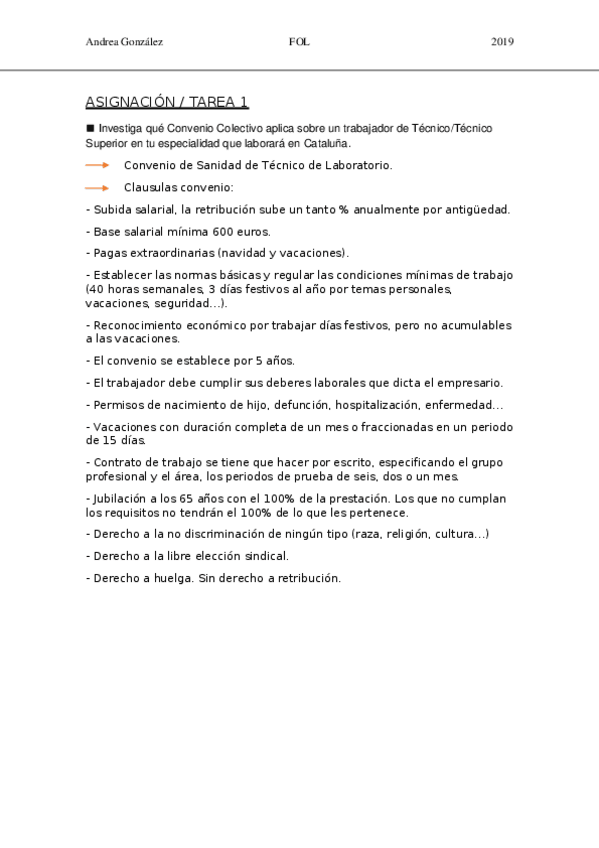 Andrea González FOL 2019

ASIGNACIÓN / TAREA 1

■ Investiga qué Convenio Colectivo aplica sobre un trabajador de Técnico/Técnico Superior en tu especialidad que laborará en Cataluña.

Convenio de Sanidad de Técnico de Laboratorio.

Clausulas convenio:

- Subida salarial, la retribución sube un tanto % anualmente por antigüedad.

- Base salarial mínima 600 euros.

- Pagas extraordinarias (navidad y vacaciones).

- Establecer las normas básicas y regular las condiciones mínimas de trabajo (40 horas semanales, 3 días festivos al año por temas personales, vacaciones, seguridad...).

- Reconocimiento económico por trabajar días festivos, pero no acumulables a las vacaciones.

- El convenio se establece por 5 años.

- El trabajador debe cumplir sus deberes laborales que dicta el empresario.

- Permisos de nacimiento de hijo, defunción, hospitalización, enfermedad...

- Vacaciones con duración completa de un mes o fraccionadas en un periodo de 15 días.

- Contrato de trabajo se tiene que hacer por escrito, especificando el grupo profesional y el área, los periodos de prueba de seis, dos o un mes.

- Jubilación a los 65 años con el 100% de la prestación. Los que no cumplan los requisitos no tendrán el 100% de lo que les pertenece.

- Derecho a la no discriminación de ningún tipo (raza, religión, cultura...)

- Derecho a la libre elección sindical.

- Derecho a huelga. Sin derecho a retribución.